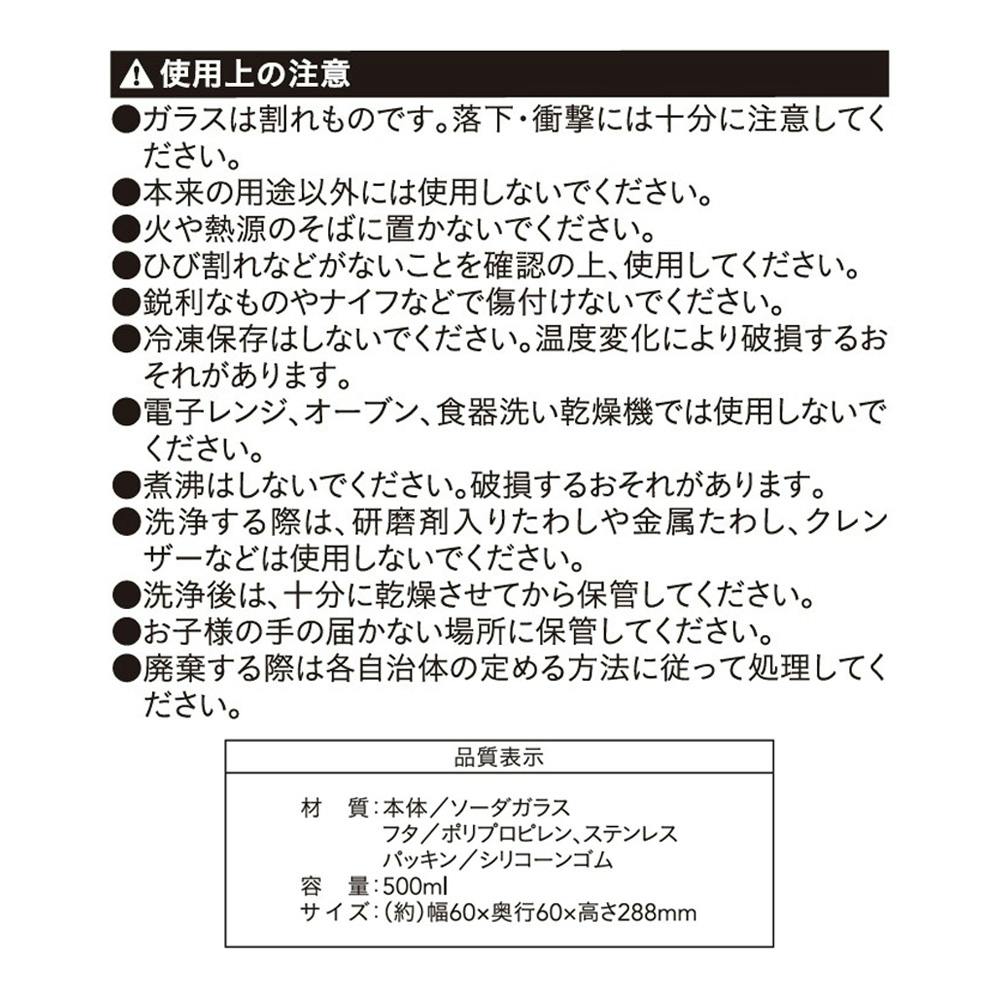 ⚠ 使用上の注意

●ガラスは割れものです。落下・衝撃には十分に注意してください。
●本来の用途以外には使用しないでください。
●火や熱源のそばに置かないでください。
●ひび割れなどがないことを確認の上、使用してください。
●鋭利なものやナイフなどで傷付けないでください。
●冷凍保存はしないでください。温度変化により破損するおそれがあります。
●電子レンジ、オーブン、食器洗い乾燥機では使用しないでください。
●煮沸はしないでください。破損するおそれがあります。
●洗浄する際は、研磨剤入りたわしや金属たわし、クレンザーなどは使用しないでください。
●洗浄後は、十分に乾燥させてから保管してください。
●お子様の手の届かない場所に保管してください。
●廃棄する際は各自治体の定める方法に従って処理してください。

品質表示

材　質：本体／ソーダガラス
フタ／ポリプロピレン、ステンレス
パッキン／シリコーンゴム
容　量：500ml
サイズ：（約）幅60×奥行60×高さ288mm